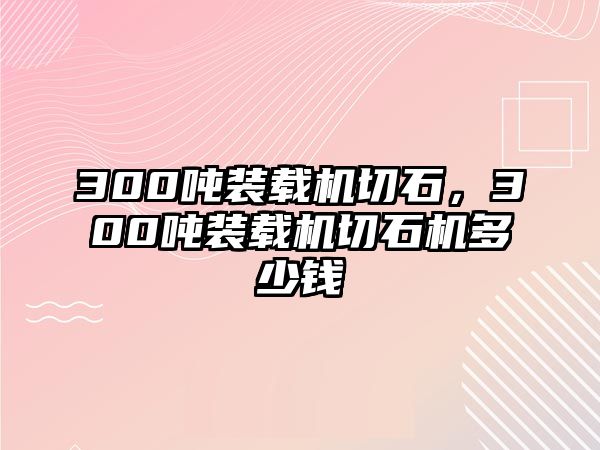 300吨装载机切石，300吨装载机切石机多少钱